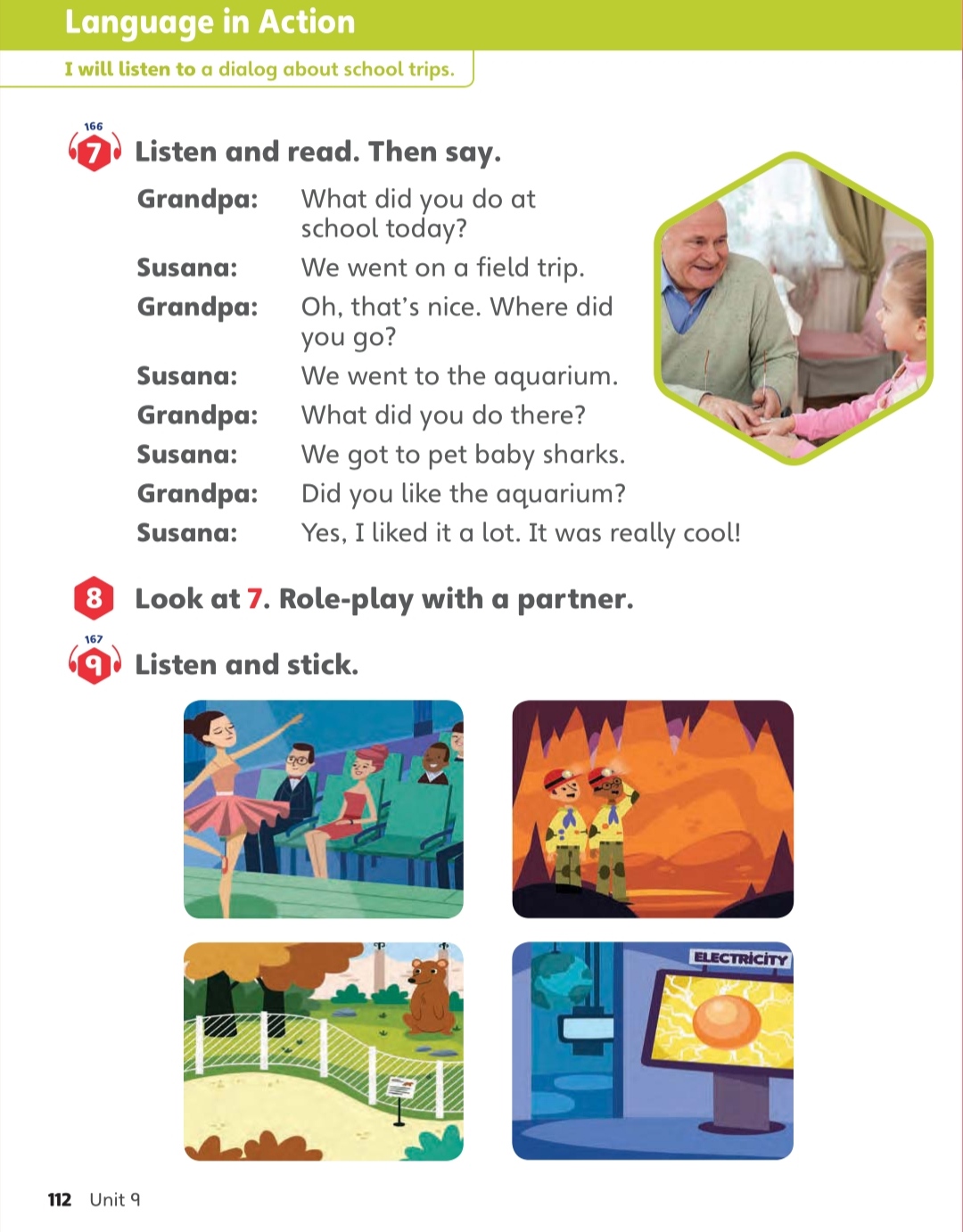 Language in Action

I will listen to a dialog about school trips.

166
7 Listen and read. Then say.

Grandpa: What did you do at school today?
Susana: We went on a field trip.
Grandpa: Oh, that's nice. Where did you go?
Susana: We went to the aquarium.
Grandpa: What did you do there?
Susana: We got to pet baby sharks.
Grandpa: Did you like the aquarium?
Susana: Yes, I liked it a lot. It was really cool!

8 Look at 7. Role-play with a partner.

167
9 Listen and stick.

ELECTRICITY

112 Unit 9